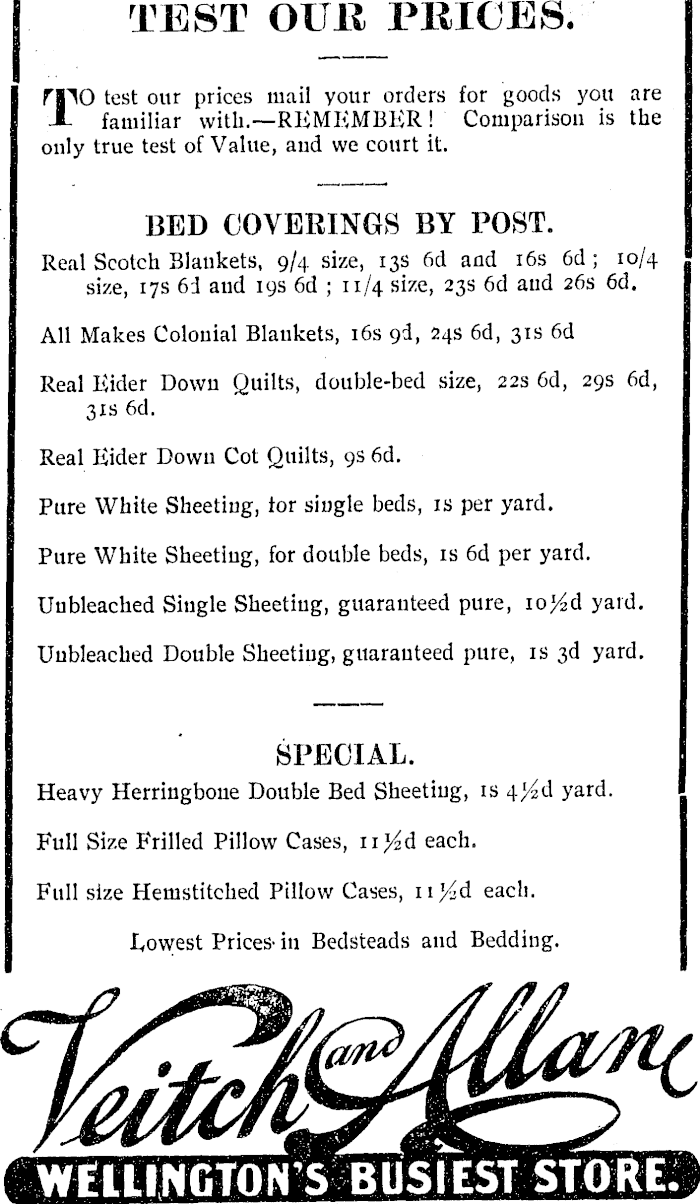 TEST OUR PRICES.

TO test our prices mail your orders for goods you are familiar with.—REMEMBER! Comparison is the only true test of Value, and we court it.

BED COVERINGS BY POST.

Real Scotch Blankets, 9/4 size, 13s 6d and 16s 6d; 10/4 size, 17s 6d and 19s 6d; 11/4 size, 23s 6d and 26s 6d.

All Makes Colonial Blankets, 16s 9d, 24s 6d, 31s 6d

Real Eider Down Quilts, double-bed size, 22s 6d, 29s 6d, 31s 6d.

Real Eider Down Cot Quilts, 9s 6d.

Pure White Sheeting, for single beds, 1s per yard.

Pure White Sheeting, for double beds, 1s 6d per yard.

Unbleached Single Sheeting, guaranteed pure, 10½d yard.

Unbleached Double Sheeting, guaranteed pure, 1s 3d yard.

SPECIAL.

Heavy Herringbone Double Bed Sheeting, 1s 4½d yard.

Full Size Frilled Pillow Cases, 11½d each.

Full size Hemstitched Pillow Cases, 11½d each.

Lowest Prices in Bedsteads and Bedding.

Veitch and Allan

WELLINGTON'S BUSIEST STORE.